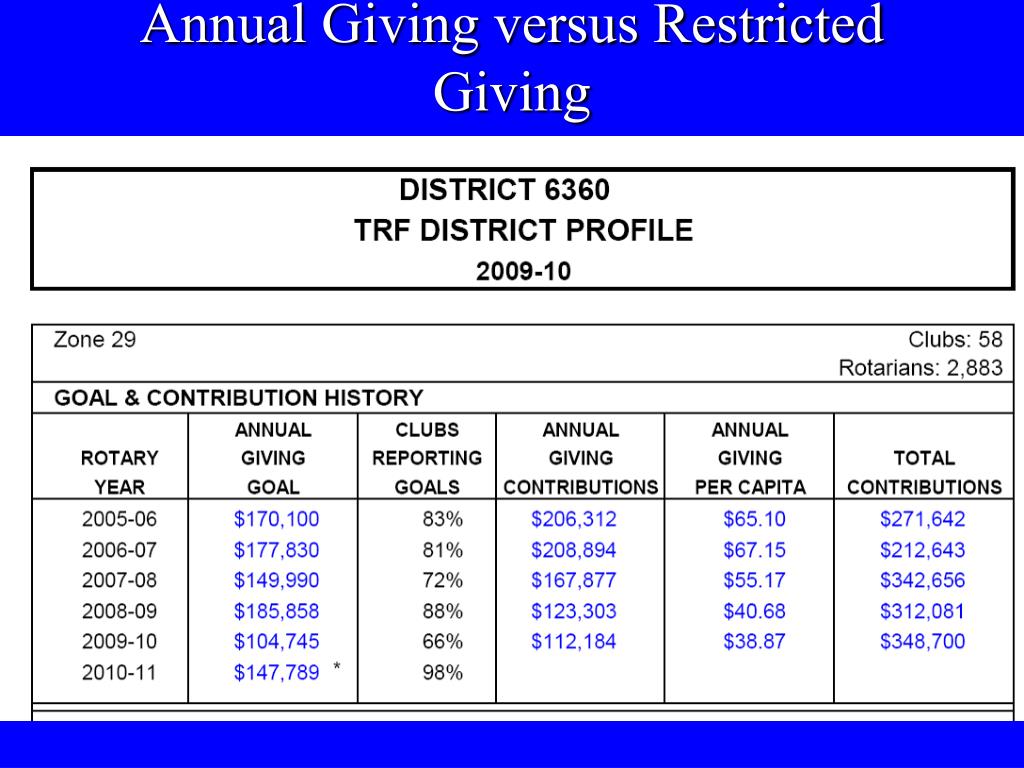 Annual Giving versus Restricted Giving

DISTRICT 6360
TRF DISTRICT PROFILE
2009-10

Zone 29

Clubs: 58
Rotarians: 2,883

GOAL & CONTRIBUTION HISTORY

| ROTARY YEAR | ANNUAL GIVING GOAL | CLUBS REPORTING GOALS | ANNUAL GIVING CONTRIBUTIONS | ANNUAL GIVING PER CAPITA | TOTAL CONTRIBUTIONS |
|---|---|---|---|---|---|
| 2005-06 | $170,100 | 83% | $206,312 | $65.10 | $271,642 |
| 2006-07 | $177,830 | 81% | $208,894 | $67.15 | $212,643 |
| 2007-08 | $149,990 | 72% | $167,877 | $55.17 | $342,656 |
| 2008-09 | $185,858 | 88% | $123,303 | $40.68 | $312,081 |
| 2009-10 | $104,745 | 66% | $112,184 | $38.87 | $348,700 |
| 2010-11 | $147,789 * | 98% | | | |